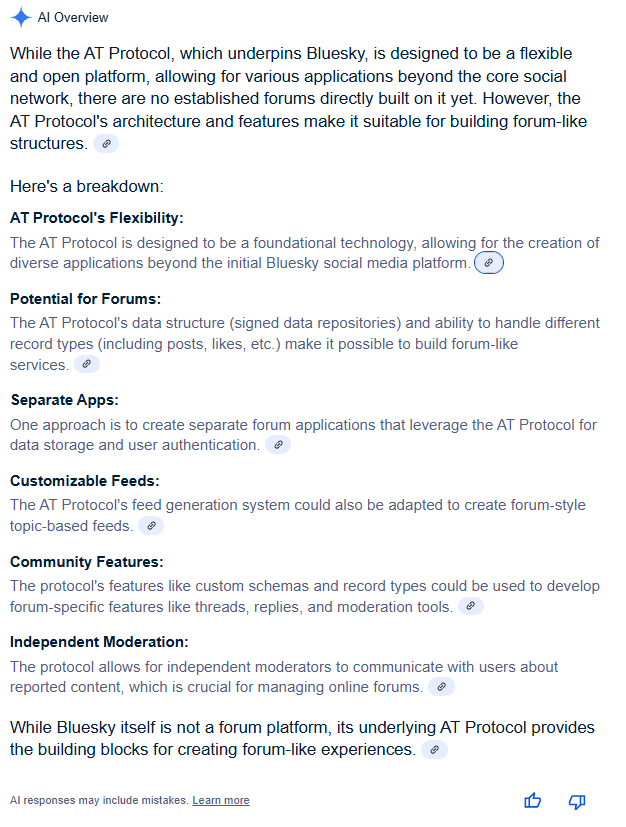 AI Overview

While the AT Protocol, which underpins Bluesky, is designed to be a flexible and open platform, allowing for various applications beyond the core social network, there are no established forums directly built on it yet. However, the AT Protocol's architecture and features make it suitable for building forum-like structures.

Here's a breakdown:

AT Protocol's Flexibility:
The AT Protocol is designed to be a foundational technology, allowing for the creation of diverse applications beyond the initial Bluesky social media platform.

Potential for Forums:
The AT Protocol's data structure (signed data repositories) and ability to handle different record types (including posts, likes, etc.) make it possible to build forum-like services.

Separate Apps:
One approach is to create separate forum applications that leverage the AT Protocol for data storage and user authentication.

Customizable Feeds:
The AT Protocol's feed generation system could also be adapted to create forum-style topic-based feeds.

Community Features:
The protocol's features like custom schemas and record types could be used to develop forum-specific features like threads, replies, and moderation tools.

Independent Moderation:
The protocol allows for independent moderators to communicate with users about reported content, which is crucial for managing online forums.

While Bluesky itself is not a forum platform, its underlying AT Protocol provides the building blocks for creating forum-like experiences.

AI responses may include mistakes. Learn more